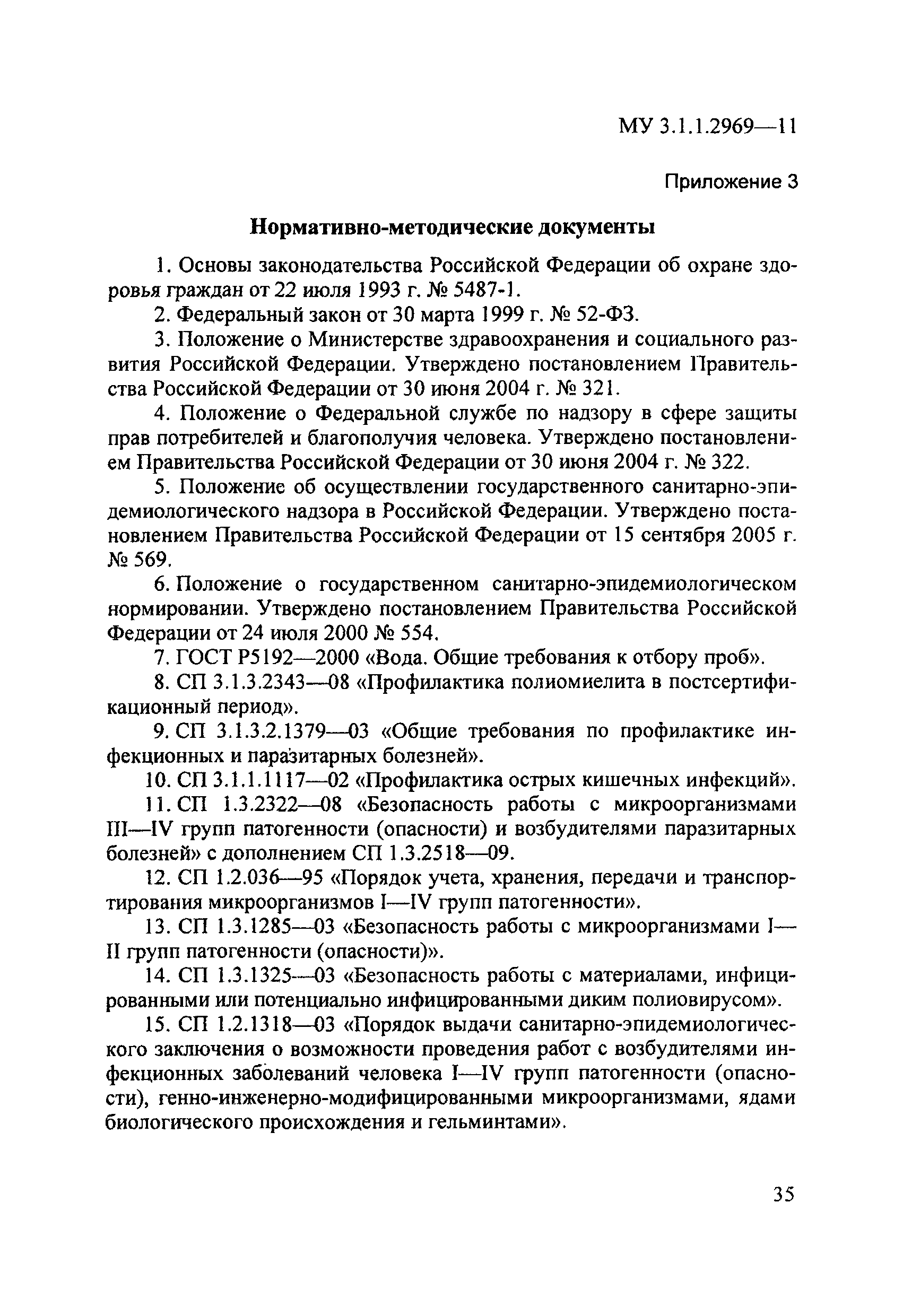 МУ 3.1.1.2969—11

Приложение 3

Нормативно-методические документы

1. Основы законодательства Российской Федерации об охране здоровья граждан от 22 июля 1993 г. № 5487-1.

2. Федеральный закон от 30 марта 1999 г. № 52-ФЗ.

3. Положение о Министерстве здравоохранения и социального развития Российской Федерации. Утверждено постановлением Правительства Российской Федерации от 30 июня 2004 г. № 321.

4. Положение о Федеральной службе по надзору в сфере защиты прав потребителей и благополучия человека. Утверждено постановлением Правительства Российской Федерации от 30 июня 2004 г. № 322.

5. Положение об осуществлении государственного санитарно-эпидемиологического надзора в Российской Федерации. Утверждено постановлением Правительства Российской Федерации от 15 сентября 2005 г. № 569.

6. Положение о государственном санитарно-эпидемиологическом нормировании. Утверждено постановлением Правительства Российской Федерации от 24 июля 2000 № 554.

7. ГОСТ Р5192—2000 «Вода. Общие требования к отбору проб».

8. СП 3.1.3.2343—08 «Профилактика полиомиелита в постсертификационный период».

9. СП 3.1.3.2.1379—03 «Общие требования по профилактике инфекционных и паразитарных болезней».

10. СП 3.1.1.1117—02 «Профилактика острых кишечных инфекций».

11. СП 1.3.2322—08 «Безопасность работы с микроорганизмами III—IV групп патогенности (опасности) и возбудителями паразитарных болезней» с дополнением СП 1.3.2518—09.

12. СП 1.2.036—95 «Порядок учета, хранения, передачи и транспортирования микроорганизмов I—IV групп патогенности».

13. СП 1.3.1285—03 «Безопасность работы с микроорганизмами I—II групп патогенности (опасности)».

14. СП 1.3.1325—03 «Безопасность работы с материалами, инфицированными или потенциально инфицированными диким полиовирусом».

15. СП 1.2.1318—03 «Порядок выдачи санитарно-эпидемиологического заключения о возможности проведения работ с возбудителями инфекционных заболеваний человека I—IV групп патогенности (опасности), генно-инженерно-модифицированными микроорганизмами, ядами биологического происхождения и гельминтами».

35